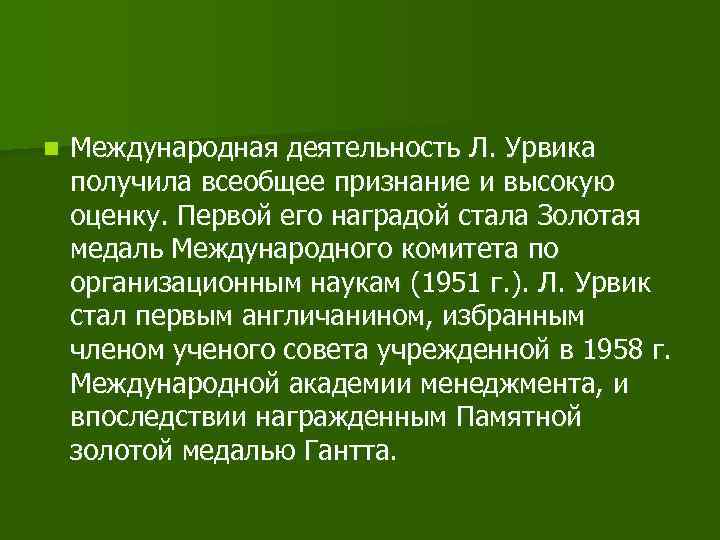 Международная деятельность Л. Урвика получила всеобщее признание и высокую оценку. Первой его наградой стала Золотая медаль Международного комитета по организационным наукам (1951 г.). Л. Урвик стал первым англичанином, избранным членом ученого совета учрежденной в 1958 г. Международной академии менеджмента, и впоследствии награжденным Памятной золотой медалью Гантта.